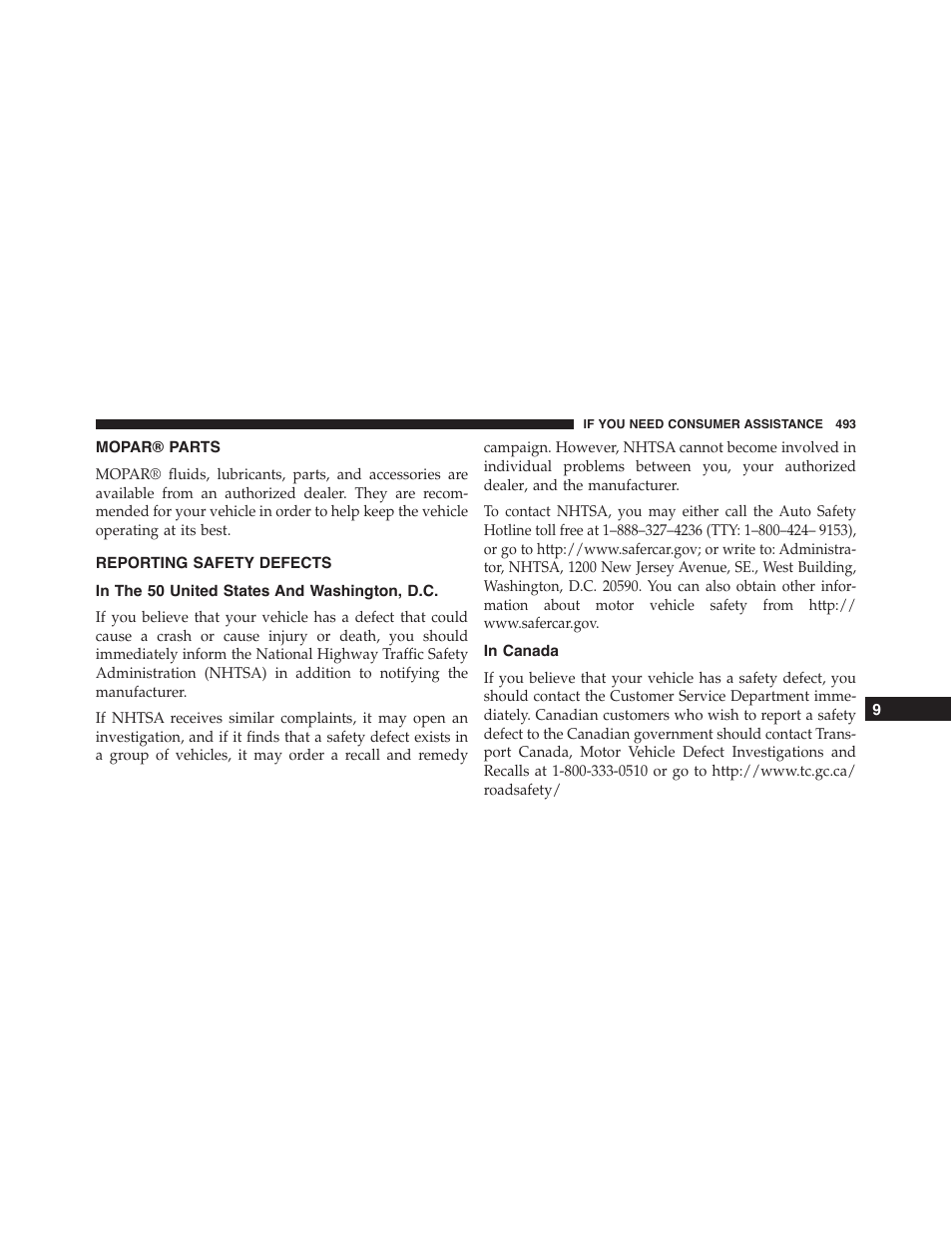 IF YOU NEED CONSUMER ASSISTANCE 493

MOPAR® PARTS

MOPAR® fluids, lubricants, parts, and accessories are available from an authorized dealer. They are recommended for your vehicle in order to help keep the vehicle operating at its best.

REPORTING SAFETY DEFECTS

In The 50 United States And Washington, D.C.

If you believe that your vehicle has a defect that could cause a crash or cause injury or death, you should immediately inform the National Highway Traffic Safety Administration (NHTSA) in addition to notifying the manufacturer.

If NHTSA receives similar complaints, it may open an investigation, and if it finds that a safety defect exists in a group of vehicles, it may order a recall and remedy campaign. However, NHTSA cannot become involved in individual problems between you, your authorized dealer, and the manufacturer.

To contact NHTSA, you may either call the Auto Safety Hotline toll free at 1–888–327–4236 (TTY: 1–800–424– 9153), or go to http://www.safercar.gov; or write to: Administrator, NHTSA, 1200 New Jersey Avenue, SE., West Building, Washington, D.C. 20590. You can also obtain other information about motor vehicle safety from http://www.safercar.gov.

In Canada

If you believe that your vehicle has a safety defect, you should contact the Customer Service Department immediately. Canadian customers who wish to report a safety defect to the Canadian government should contact Transport Canada, Motor Vehicle Defect Investigations and Recalls at 1-800-333-0510 or go to http://www.tc.gc.ca/roadsafety/

9